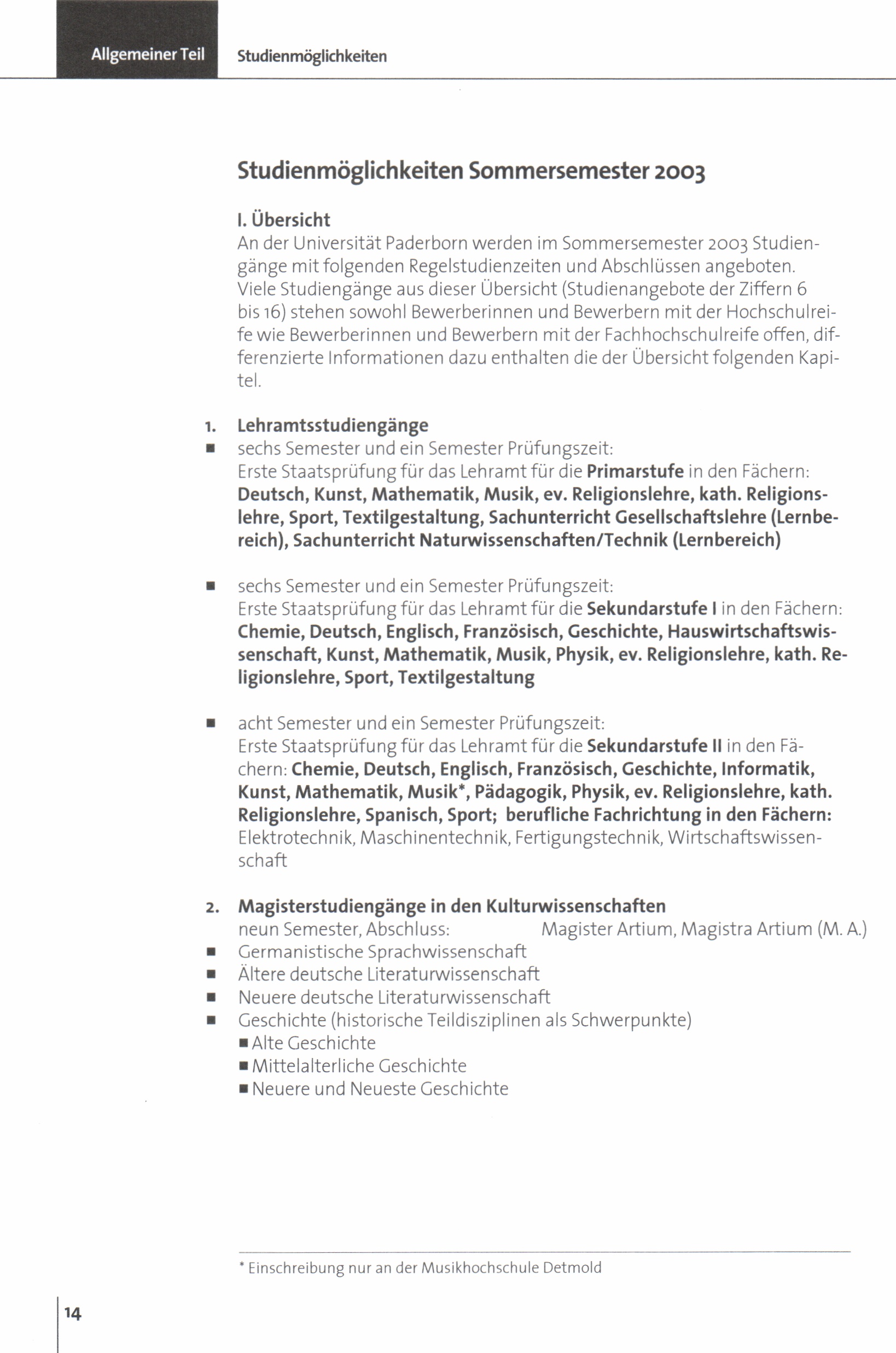 Allgemeiner Teil Studienmöglichkeiten

Studienmöglichkeiten Sommersemester 2003

I. Übersicht
An der Universität Paderborn werden im Sommersemester 2003 Studiengänge mit folgenden Regelstudienzeiten und Abschlüssen angeboten. Viele Studiengänge aus dieser Übersicht (Studienangebote der Ziffern 6 bis 16) stehen sowohl Bewerberinnen und Bewerbern mit der Hochschulreife wie Bewerberinnen und Bewerbern mit der Fachhochschulreife offen, differenzierte Informationen dazu enthalten die der Übersicht folgenden Kapitel.

1. Lehramtsstudiengänge
■ sechs Semester und ein Semester Prüfungszeit:
Erste Staatsprüfung für das Lehramt für die Primarstufe in den Fächern: Deutsch, Kunst, Mathematik, Musik, ev. Religionslehre, kath. Religionslehre, Sport, Textilgestaltung, Sachunterricht Gesellschaftslehre (Lernbereich), Sachunterricht Naturwissenschaften/Technik (Lernbereich)

■ sechs Semester und ein Semester Prüfungszeit:
Erste Staatsprüfung für das Lehramt für die Sekundarstufe I in den Fächern: Chemie, Deutsch, Englisch, Französisch, Geschichte, Hauswirtschaftswissenschaft, Kunst, Mathematik, Musik, Physik, ev. Religionslehre, kath. Religionslehre, Sport, Textilgestaltung

■ acht Semester und ein Semester Prüfungszeit:
Erste Staatsprüfung für das Lehramt für die Sekundarstufe II in den Fächern: Chemie, Deutsch, Englisch, Französisch, Geschichte, Informatik, Kunst, Mathematik, Musik*, Pädagogik, Physik, ev. Religionslehre, kath. Religionslehre, Spanisch, Sport; berufliche Fachrichtung in den Fächern: Elektrotechnik, Maschinentechnik, Fertigungstechnik, Wirtschaftswissenschaft

2. Magisterstudiengänge in den Kulturwissenschaften
neun Semester, Abschluss: Magister Artium, Magistra Artium (M. A.)
■ Germanistische Sprachwissenschaft
■ Ältere deutsche Literaturwissenschaft
■ Neuere deutsche Literaturwissenschaft
■ Geschichte (historische Teildisziplinen als Schwerpunkte)
■ Alte Geschichte
■ Mittelalterliche Geschichte
■ Neuere und Neueste Geschichte

* Einschreibung nur an der Musikhochschule Detmold

14